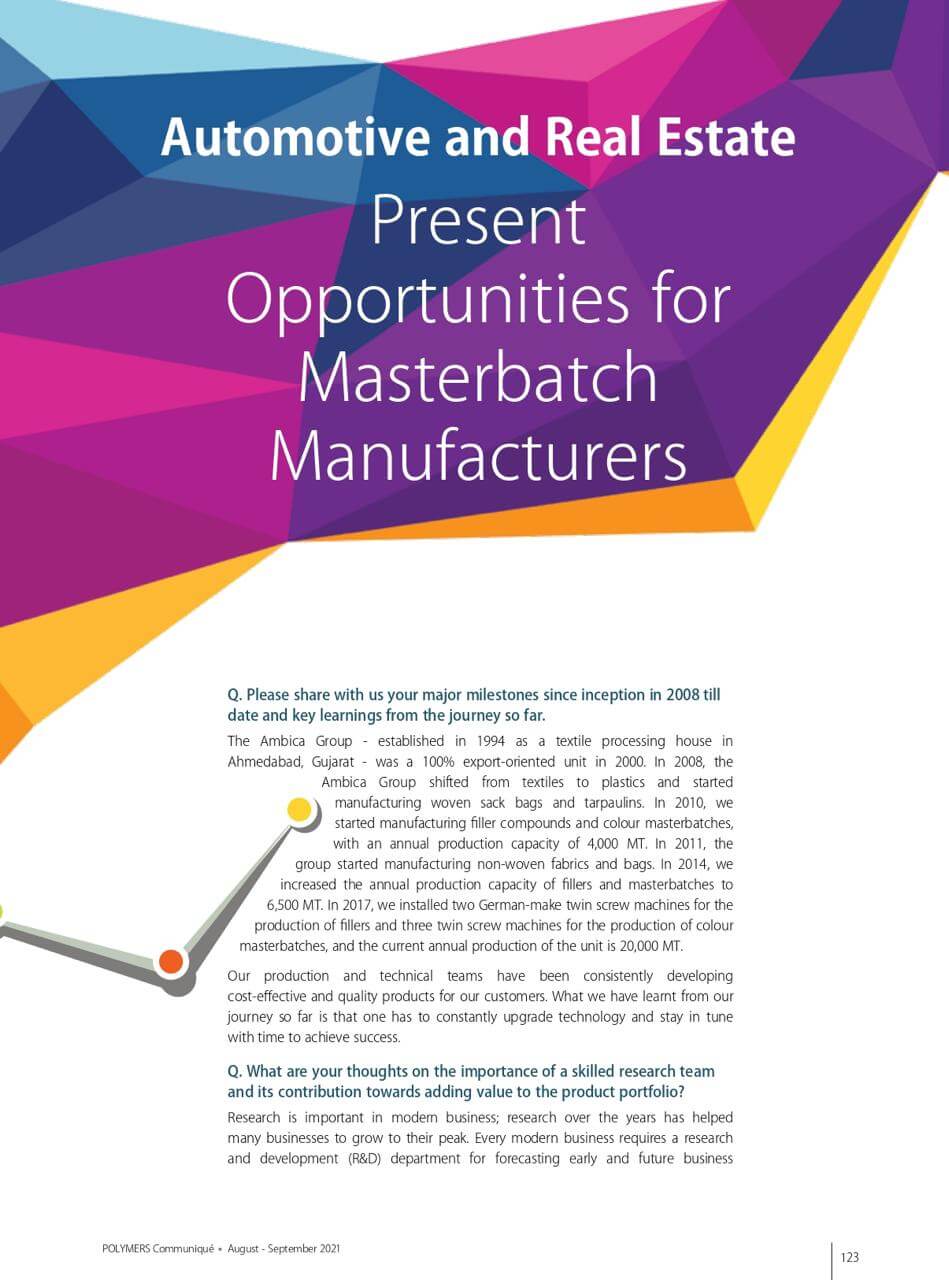 Automotive and Real Estate
Present Opportunities for Masterbatch Manufacturers

Q. Please share with us your major milestones since inception in 2008 till date and key learnings from the journey so far.

The Ambica Group - established in 1994 as a textile processing house in Ahmedabad, Gujarat - was a 100% export-oriented unit in 2000. In 2008, the Ambica Group shifted from textiles to plastics and started manufacturing woven sack bags and tarpaulins. In 2010, we started manufacturing filler compounds and colour masterbatches, with an annual production capacity of 4,000 MT. In 2011, the group started manufacturing non-woven fabrics and bags. In 2014, we increased the annual production capacity of fillers and masterbatches to 6,500 MT. In 2017, we installed two German-make twin screw machines for the production of fillers and three twin screw machines for the production of colour masterbatches, and the current annual production of the unit is 20,000 MT.

Our production and technical teams have been consistently developing cost-effective and quality products for our customers. What we have learnt from our journey so far is that one has to constantly upgrade technology and stay in tune with time to achieve success.

Q. What are your thoughts on the importance of a skilled research team and its contribution towards adding value to the product portfolio?

Research is important in modern business; research over the years has helped many businesses to grow to their peak. Every modern business requires a research and development (R&D) department for forecasting early and future business

POLYMERS Communiqué • August - September 2021

123